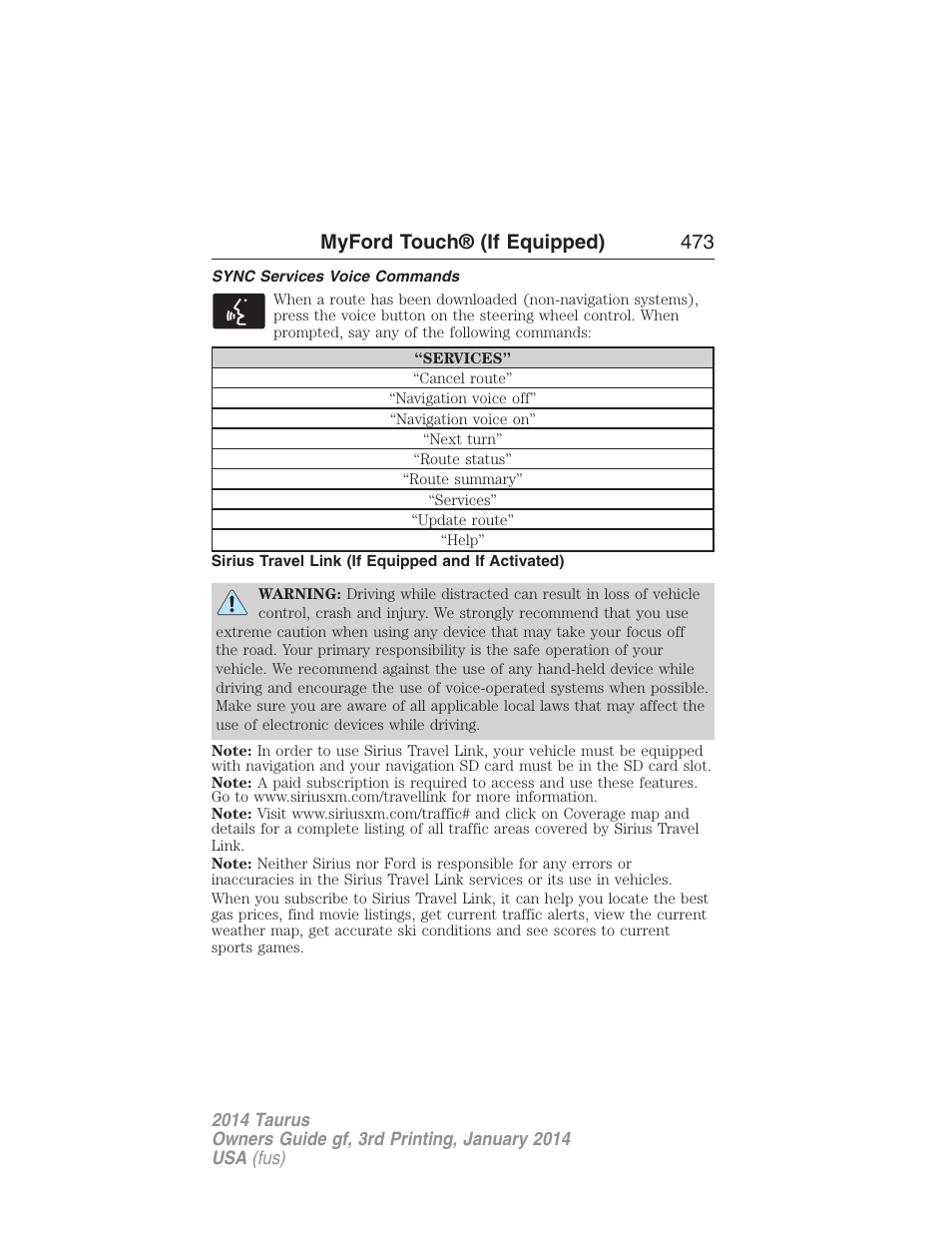 MyFord Touch® (If Equipped) 473

SYNC Services Voice Commands

When a route has been downloaded (non-navigation systems), press the voice button on the steering wheel control. When prompted, say any of the following commands:

| “SERVICES” |
|---|
| “Cancel route” |
| “Navigation voice off” |
| “Navigation voice on” |
| “Next turn” |
| “Route status” |
| “Route summary” |
| “Services” |
| “Update route” |
| “Help” |

Sirius Travel Link (If Equipped and If Activated)

WARNING: Driving while distracted can result in loss of vehicle control, crash and injury. We strongly recommend that you use extreme caution when using any device that may take your focus off the road. Your primary responsibility is the safe operation of your vehicle. We recommend against the use of any hand-held device while driving and encourage the use of voice-operated systems when possible. Make sure you are aware of all applicable local laws that may affect the use of electronic devices while driving.

Note: In order to use Sirius Travel Link, your vehicle must be equipped with navigation and your navigation SD card must be in the SD card slot.

Note: A paid subscription is required to access and use these features. Go to www.siriusxm.com/travellink for more information.

Note: Visit www.siriusxm.com/traffic# and click on Coverage map and details for a complete listing of all traffic areas covered by Sirius Travel Link.

Note: Neither Sirius nor Ford is responsible for any errors or inaccuracies in the Sirius Travel Link services or its use in vehicles.

When you subscribe to Sirius Travel Link, it can help you locate the best gas prices, find movie listings, get current traffic alerts, view the current weather map, get accurate ski conditions and see scores to current sports games.

2014 Taurus
Owners Guide gf, 3rd Printing, January 2014
USA (fus)